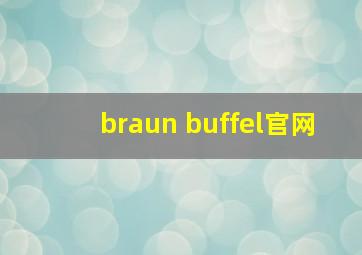 braun buffel官网